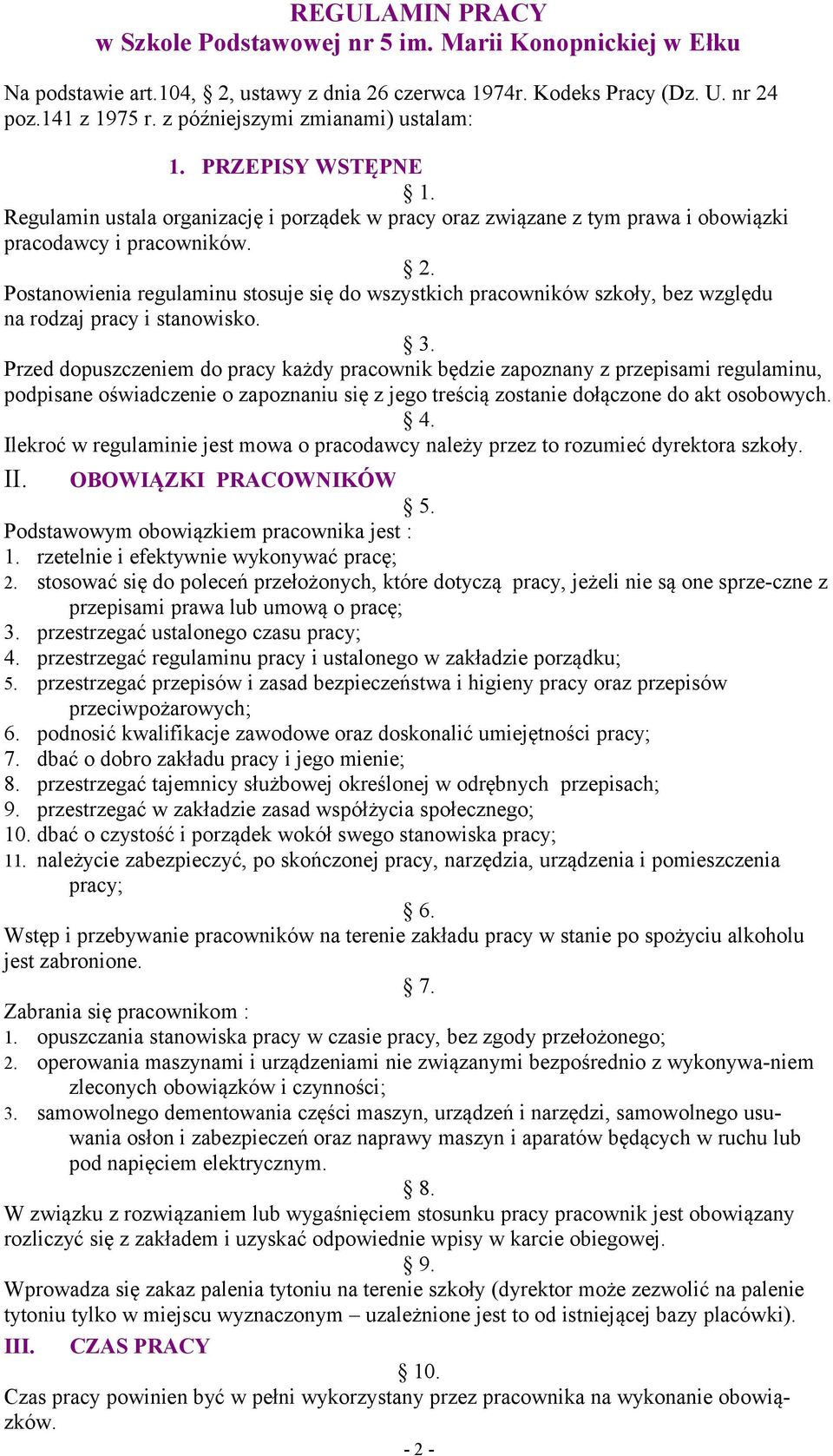 REGULAMIN PRACY
w Szkole Podstawowej nr 5 im. Marii Konopnickiej w Ełku

Na podstawie art.104, § 2, ustawy z dnia 26 czerwca 1974r. Kodeks Pracy (Dz. U. nr 24 poz.141 z 1975 r. z późniejszymi zmianami) ustalam:

1. PRZEPISY WSTĘPNE

§ 1.
Regulamin ustala organizację i porządek w pracy oraz związane z tym prawa i obowiązki pracodawcy i pracowników.

§ 2.
Postanowienia regulaminu stosuje się do wszystkich pracowników szkoły, bez względu na rodzaj pracy i stanowisko.

§ 3.
Przed dopuszczeniem do pracy każdy pracownik będzie zapoznany z przepisami regulaminu, podpisane oświadczenie o zapoznaniu się z jego treścią zostanie dołączone do akt osobowych.

§ 4.
Ilekroć w regulaminie jest mowa o pracodawcy należy przez to rozumieć dyrektora szkoły.

II. OBOWIĄZKI PRACOWNIKÓW

§ 5.
Podstawowym obowiązkiem pracownika jest :
1. rzetelnie i efektywnie wykonywać pracę;
2. stosować się do poleceń przełożonych, które dotyczą pracy, jeżeli nie są one sprze-czne z przepisami prawa lub umową o pracę;
3. przestrzegać ustalonego czasu pracy;
4. przestrzegać regulaminu pracy i ustalonego w zakładzie porządku;
5. przestrzegać przepisów i zasad bezpieczeństwa i higieny pracy oraz przepisów przeciwpożarowych;
6. podnosić kwalifikacje zawodowe oraz doskonalić umiejętności pracy;
7. dbać o dobro zakładu pracy i jego mienie;
8. przestrzegać tajemnicy służbowej określonej w odrębnych przepisach;
9. przestrzegać w zakładzie zasad współżycia społecznego;
10. dbać o czystość i porządek wokół swego stanowiska pracy;
11. należycie zabezpieczyć, po skończonej pracy, narzędzia, urządzenia i pomieszczenia pracy;

§ 6.
Wstęp i przebywanie pracowników na terenie zakładu pracy w stanie po spożyciu alkoholu jest zabronione.

§ 7.
Zabrania się pracownikom :
1. opuszczania stanowiska pracy w czasie pracy, bez zgody przełożonego;
2. operowania maszynami i urządzeniami nie związanymi bezpośrednio z wykonywa-niem zleconych obowiązków i czynności;
3. samowolnego dementowania części maszyn, urządzeń i narzędzi, samowolnego usuwania osłon i zabezpieczeń oraz naprawy maszyn i aparatów będących w ruchu lub pod napięciem elektrycznym.

§ 8.
W związku z rozwiązaniem lub wygaśnięciem stosunku pracy pracownik jest obowiązany rozliczyć się z zakładem i uzyskać odpowiednie wpisy w karcie obiegowej.

§ 9.
Wprowadza się zakaz palenia tytoniu na terenie szkoły (dyrektor może zezwolić na palenie tytoniu tylko w miejscu wyznaczonym – uzależnione jest to od istniejącej bazy placówki).

III. CZAS PRACY

§ 10.
Czas pracy powinien być w pełni wykorzystany przez pracownika na wykonanie obowiązków.

- 2 -